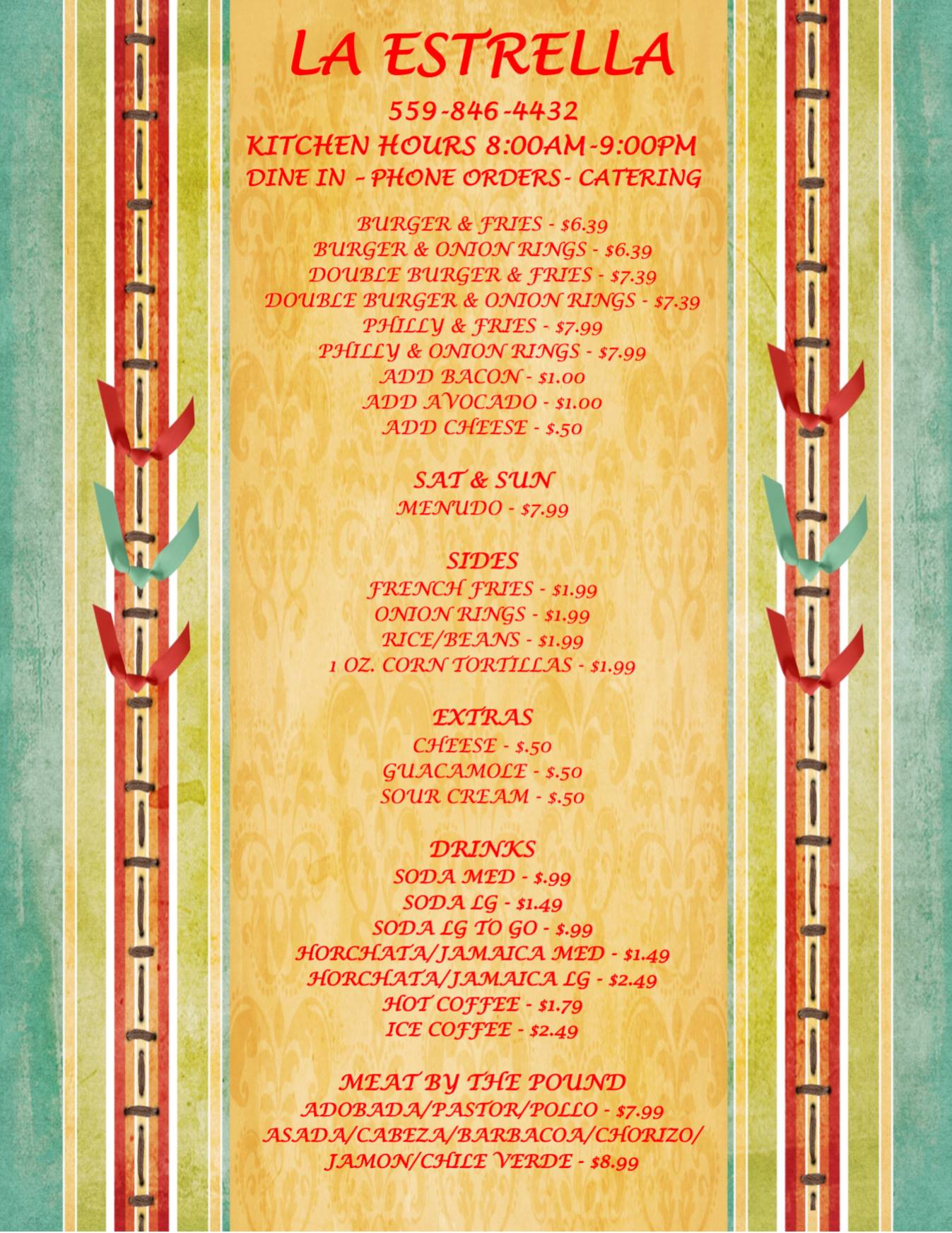 LA ESTRELLA

559-846-4432
KITCHEN HOURS 8:00AM-9:00PM
DINE IN – PHONE ORDERS- CATERING

BURGER & FRIES - $6.39
BURGER & ONION RINGS - $6.39
DOUBLE BURGER & FRIES - $7.39
DOUBLE BURGER & ONION RINGS - $7.39
PHILLY & FRIES - $7.99
PHILLY & ONION RINGS - $7.99
ADD BACON - $1.00
ADD AVOCADO - $1.00
ADD CHEESE - $.50

SAT & SUN
MENUDO - $7.99

SIDES
FRENCH FRIES - $1.99
ONION RINGS - $1.99
RICE/BEANS - $1.99
1 OZ. CORN TORTILLAS - $1.99

EXTRAS
CHEESE - $.50
GUACAMOLE - $.50
SOUR CREAM - $.50

DRINKS
SODA MED - $.99
SODA LG - $1.49
SODA LG TO GO - $.99
HORCHATA/JAMAICA MED - $1.49
HORCHATA/JAMAICA LG - $2.49
HOT COFFEE - $1.79
ICE COFFEE - $2.49

MEAT BY THE POUND
ADOBADA/PASTOR/POLLO - $7.99
ASADA/CABEZA/BARBACOA/CHORIZO/
JAMON/CHILE VERDE - $8.99